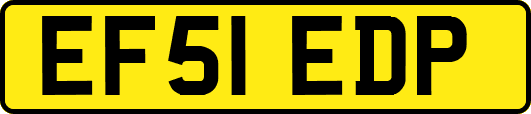 EF51 EDP